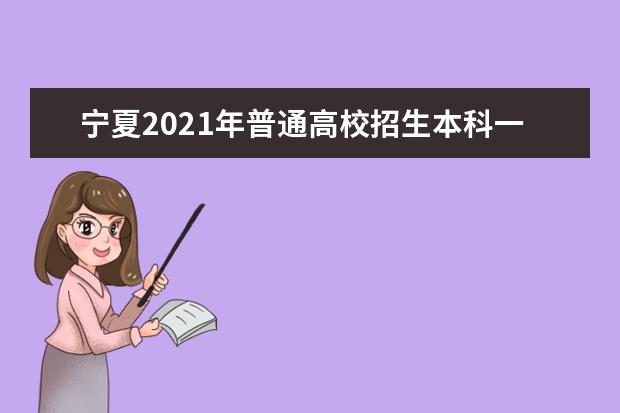 宁夏2021年普通高校招生本科一